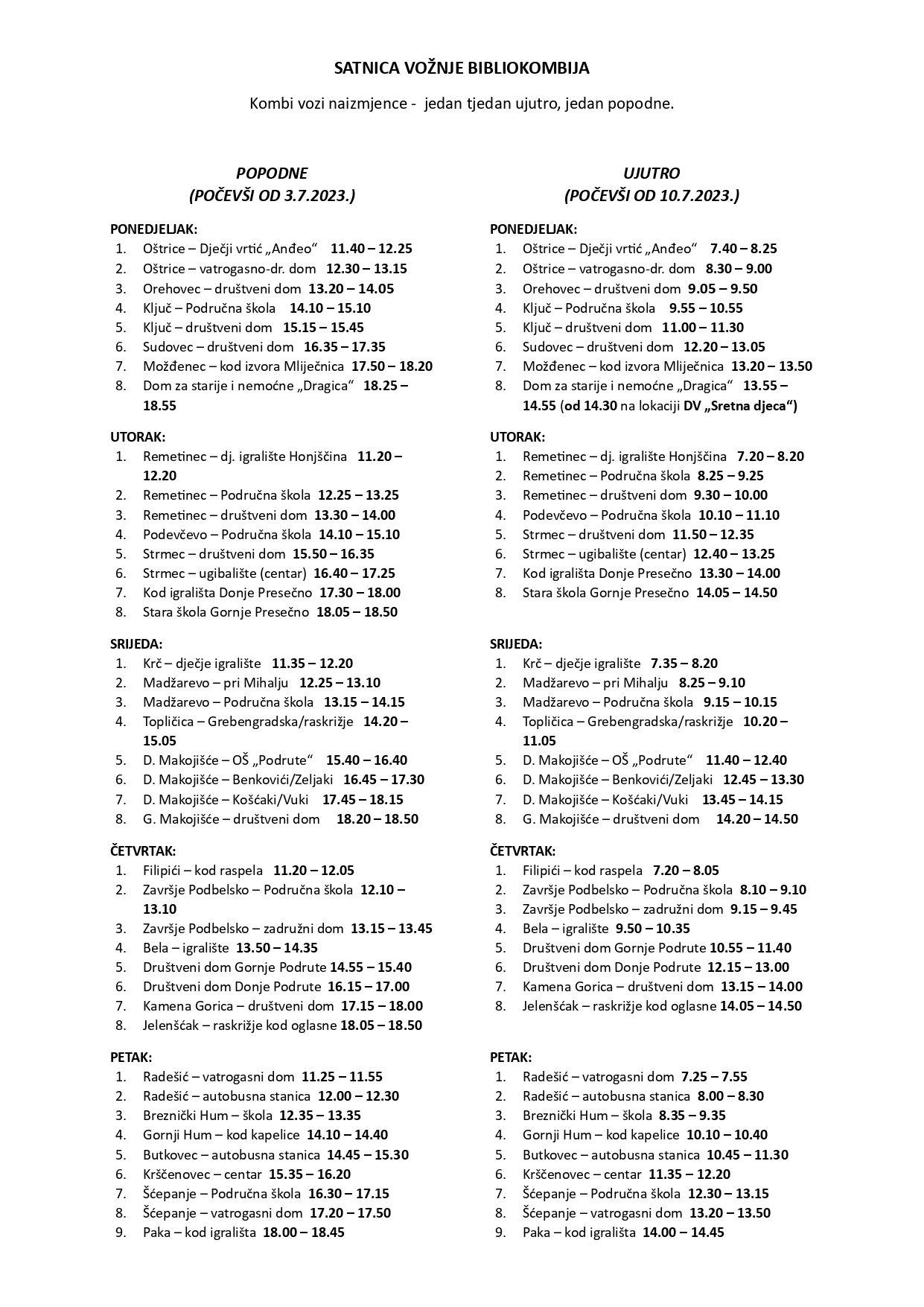 SATNICA VOŽNJE BIBLIOKOMBIJA

Kombi vozi naizmjence - jedan tjedan ujutro, jedan popodne.

POPODNE
(POČEVŠI OD 3.7.2023.)

PONEDJELJAK:
1. Oštrice – Dječji vrtić „Anđeo“ 11.40 – 12.25
2. Oštrice – vatrogasno-dr. dom 12.30 – 13.15
3. Orehovec – društveni dom 13.20 – 14.05
4. Ključ – Područna škola 14.10 – 15.10
5. Ključ – društveni dom 15.15 – 15.45
6. Sudovec – društveni dom 16.35 – 17.35
7. Možđenec – kod izvora Mliječnica 17.50 – 18.20
8. Dom za starije i nemoćne „Dragica“ 18.25 – 18.55

UTORAK:
1. Remetinec – dj. igralište Honjščina 11.20 – 12.20
2. Remetinec – Područna škola 12.25 – 13.25
3. Remetinec – društveni dom 13.30 – 14.00
4. Podevčevo – Područna škola 14.10 – 15.10
5. Strmec – društveni dom 15.50 – 16.35
6. Strmec – ugibalište (centar) 16.40 – 17.25
7. Kod igrališta Donje Presečno 17.30 – 18.00
8. Stara škola Gornje Presečno 18.05 – 18.50

SRIJEDA:
1. Krč – dječje igralište 11.35 – 12.20
2. Madžarevo – pri Mihalju 12.25 – 13.10
3. Madžarevo – Područna škola 13.15 – 14.15
4. Topličica – Grebengradska/raskrižje 14.20 – 15.05
5. D. Makojišće – OŠ „Podrute“ 15.40 – 16.40
6. D. Makojišće – Benkovići/Zeljaki 16.45 – 17.30
7. D. Makojišće – Košćaki/Vuki 17.45 – 18.15
8. G. Makojišće – društveni dom 18.20 – 18.50

ČETVRTAK:
1. Filipići – kod raspela 11.20 – 12.05
2. Završje Podbelsko – Područna škola 12.10 – 13.10
3. Završje Podbelsko – zadružni dom 13.15 – 13.45
4. Bela – igralište 13.50 – 14.35
5. Društveni dom Gornje Podrute 14.55 – 15.40
6. Društveni dom Donje Podrute 16.15 – 17.00
7. Kamena Gorica – društveni dom 17.15 – 18.00
8. Jelenšćak – raskrižje kod oglasne 18.05 – 18.50

PETAK:
1. Radešić – vatrogasni dom 11.25 – 11.55
2. Radešić – autobusna stanica 12.00 – 12.30
3. Breznički Hum – škola 12.35 – 13.35
4. Gornji Hum – kod kapelice 14.10 – 14.40
5. Butkovec – autobusna stanica 14.45 – 15.30
6. Kršćenovec – centar 15.35 – 16.20
7. Šćepanje – Područna škola 16.30 – 17.15
8. Šćepanje – vatrogasni dom 17.20 – 17.50
9. Paka – kod igrališta 18.00 – 18.45

UJUTRO
(POČEVŠI OD 10.7.2023.)

PONEDJELJAK:
1. Oštrice – Dječji vrtić „Anđeo“ 7.40 – 8.25
2. Oštrice – vatrogasno-dr. dom 8.30 – 9.00
3. Orehovec – društveni dom 9.05 – 9.50
4. Ključ – Područna škola 9.55 – 10.55
5. Ključ – društveni dom 11.00 – 11.30
6. Sudovec – društveni dom 12.20 – 13.05
7. Možđenec – kod izvora Mliječnica 13.20 – 13.50
8. Dom za starije i nemoćne „Dragica“ 13.55 – 14.55 (od 14.30 na lokaciji DV „Sretna djeca“)

UTORAK:
1. Remetinec – dj. igralište Honjščina 7.20 – 8.20
2. Remetinec – Područna škola 8.25 – 9.25
3. Remetinec – društveni dom 9.30 – 10.00
4. Podevčevo – Područna škola 10.10 – 11.10
5. Strmec – društveni dom 11.50 – 12.35
6. Strmec – ugibalište (centar) 12.40 – 13.25
7. Kod igrališta Donje Presečno 13.30 – 14.00
8. Stara škola Gornje Presečno 14.05 – 14.50

SRIJEDA:
1. Krč – dječje igralište 7.35 – 8.20
2. Madžarevo – pri Mihalju 8.25 – 9.10
3. Madžarevo – Područna škola 9.15 – 10.15
4. Topličica – Grebengradska/raskrižje 10.20 – 11.05
5. D. Makojišće – OŠ „Podrute“ 11.40 – 12.40
6. D. Makojišće – Benkovići/Zeljaki 12.45 – 13.30
7. D. Makojišće – Košćaki/Vuki 13.45 – 14.15
8. G. Makojišće – društveni dom 14.20 – 14.50

ČETVRTAK:
1. Filipići – kod raspela 7.20 – 8.05
2. Završje Podbelsko – Područna škola 8.10 – 9.10
3. Završje Podbelsko – zadružni dom 9.15 – 9.45
4. Bela – igralište 9.50 – 10.35
5. Društveni dom Gornje Podrute 10.55 – 11.40
6. Društveni dom Donje Podrute 12.15 – 13.00
7. Kamena Gorica – društveni dom 13.15 – 14.00
8. Jelenšćak – raskrižje kod oglasne 14.05 – 14.50

PETAK:
1. Radešić – vatrogasni dom 7.25 – 7.55
2. Radešić – autobusna stanica 8.00 – 8.30
3. Breznički Hum – škola 8.35 – 9.35
4. Gornji Hum – kod kapelice 10.10 – 10.40
5. Butkovec – autobusna stanica 10.45 – 11.30
6. Kršćenovec – centar 11.35 – 12.20
7. Šćepanje – Područna škola 12.30 – 13.15
8. Šćepanje – vatrogasni dom 13.20 – 13.50
9. Paka – kod igrališta 14.00 – 14.45